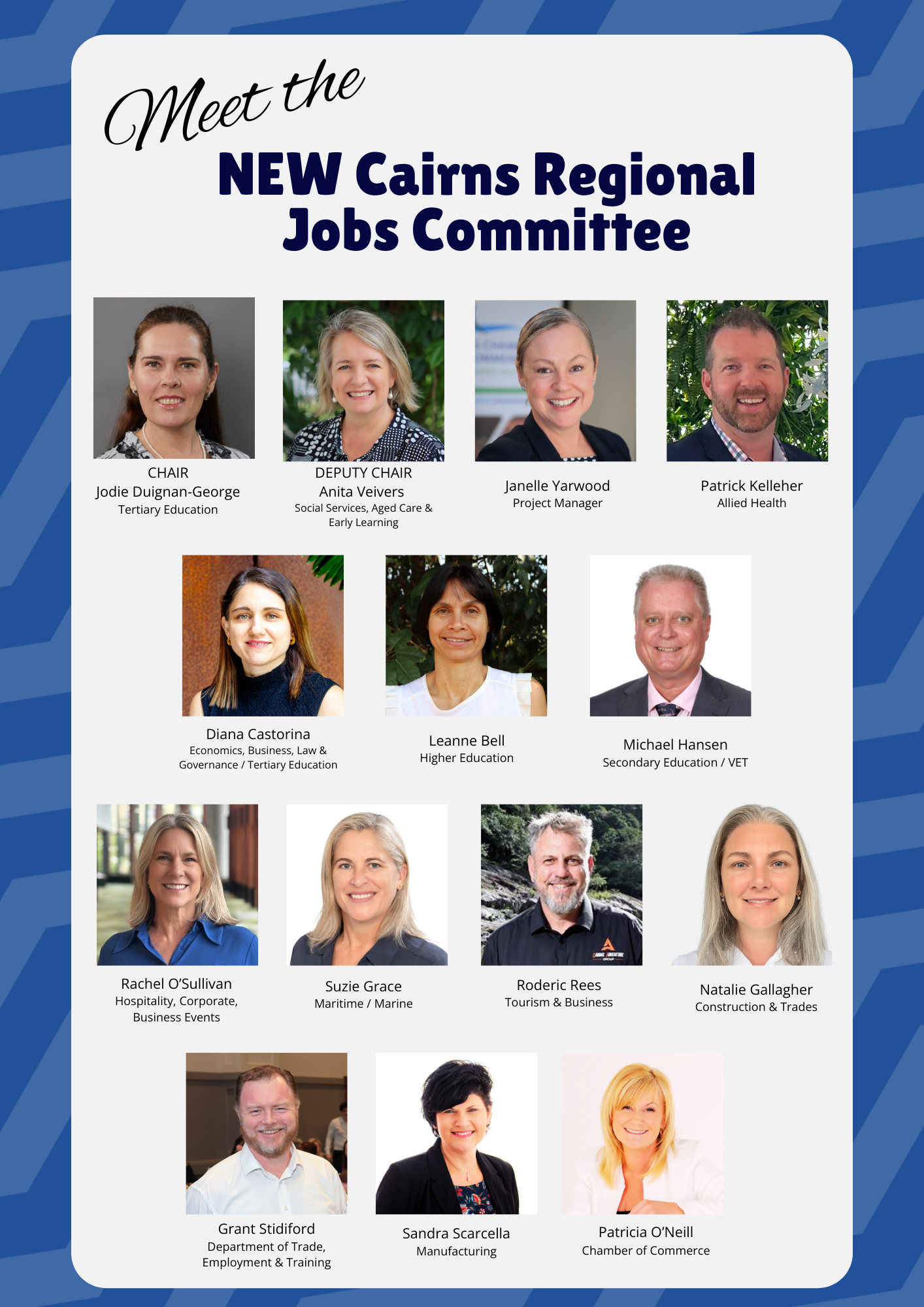 Meet the

NEW Cairns Regional Jobs Committee

CHAIR
Jodie Duignan-George
Tertiary Education

DEPUTY CHAIR
Anita Veivers
Social Services, Aged Care & Early Learning

Janelle Yarwood
Project Manager

Patrick Kelleher
Allied Health

Diana Castorina
Economics, Business, Law & Governance / Tertiary Education

Leanne Bell
Higher Education

Michael Hansen
Secondary Education / VET

Rachel O'Sullivan
Hospitality, Corporate, Business Events

Suzie Grace
Maritime / Marine

Roderic Rees
Tourism & Business

Natalie Gallagher
Construction & Trades

Grant Stidiford
Department of Trade, Employment & Training

Sandra Scarcella
Manufacturing

Patricia O'Neill
Chamber of Commerce